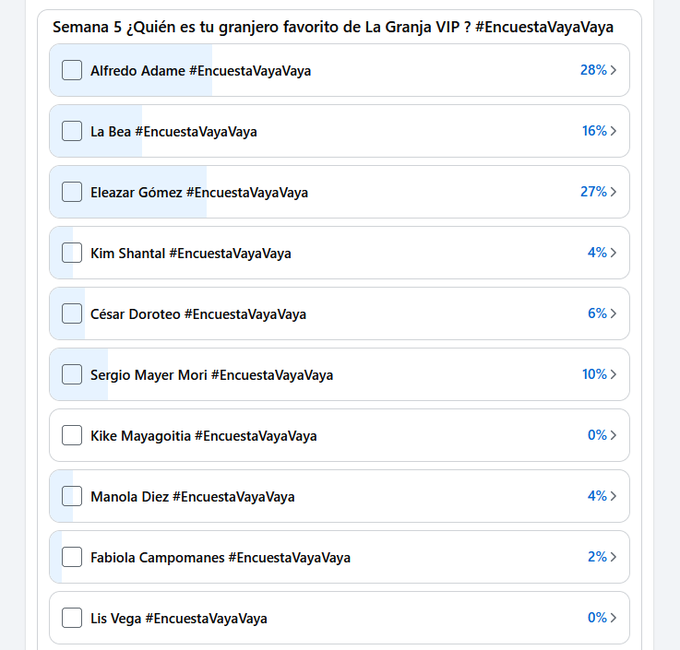 Semana 5 ¿Quién es tu granjero favorito de La Granja VIP ? #EncuestaVayaVaya

Alfredo Adame #EncuestaVayaVaya 28%

La Bea #EncuestaVayaVaya 16%

Eleazar Gómez #EncuestaVayaVaya 27%

Kim Shantal #EncuestaVayaVaya 4%

César Doroteo #EncuestaVayaVaya 6%

Sergio Mayer Mori #EncuestaVayaVaya 10%

Kike Mayagoitia #EncuestaVayaVaya 0%

Manola Diez #EncuestaVayaVaya 4%

Fabiola Campomanes #EncuestaVayaVaya 2%

Lis Vega #EncuestaVayaVaya 0%